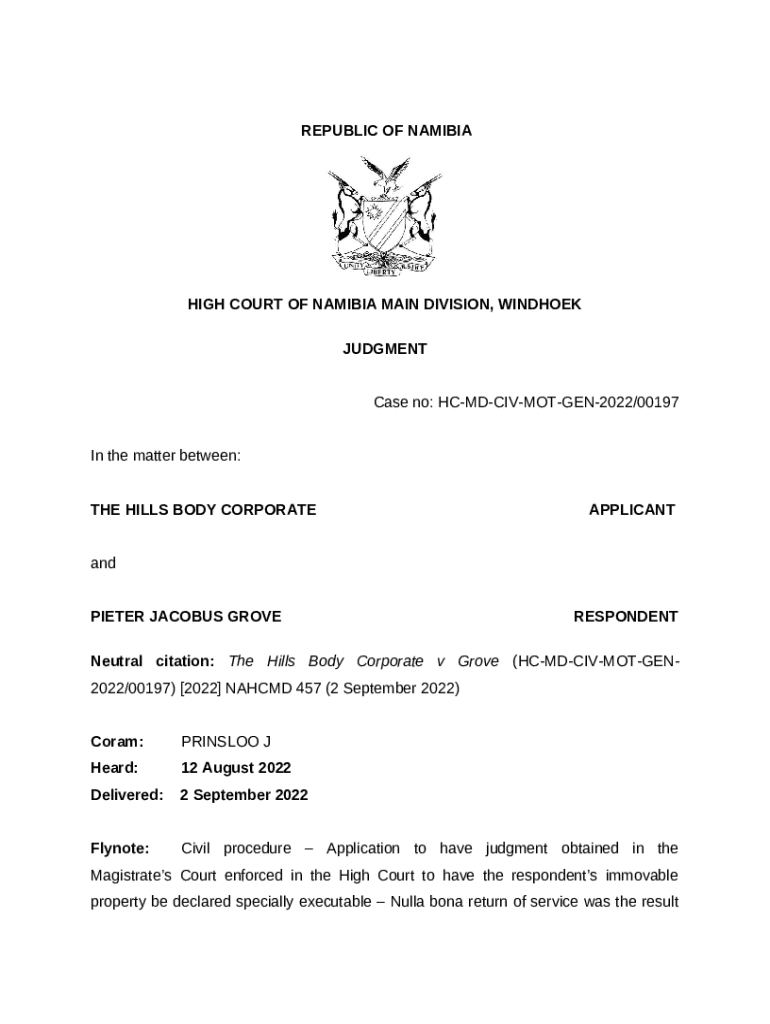 REPUBLIC OF NAMIBIA

UNITY LIBERTY JUSTICE

HIGH COURT OF NAMIBIA MAIN DIVISION, WINDHOEK

JUDGMENT

Case no: HC-MD-CIV-MOT-GEN-2022/00197

In the matter between:

THE HILLS BODY CORPORATE APPLICANT

and

PIETER JACOBUS GROVE RESPONDENT

Neutral citation: The Hills Body Corporate v Grove (HC-MD-CIV-MOT-GEN-2022/00197) [2022] NAHCMD 457 (2 September 2022)

Coram: PRINSLOO J
Heard: 12 August 2022
Delivered: 2 September 2022

Flynote: Civil procedure – Application to have judgment obtained in the Magistrate's Court enforced in the High Court to have the respondent's immovable property be declared specially executable – Nulla bona return of service was the result